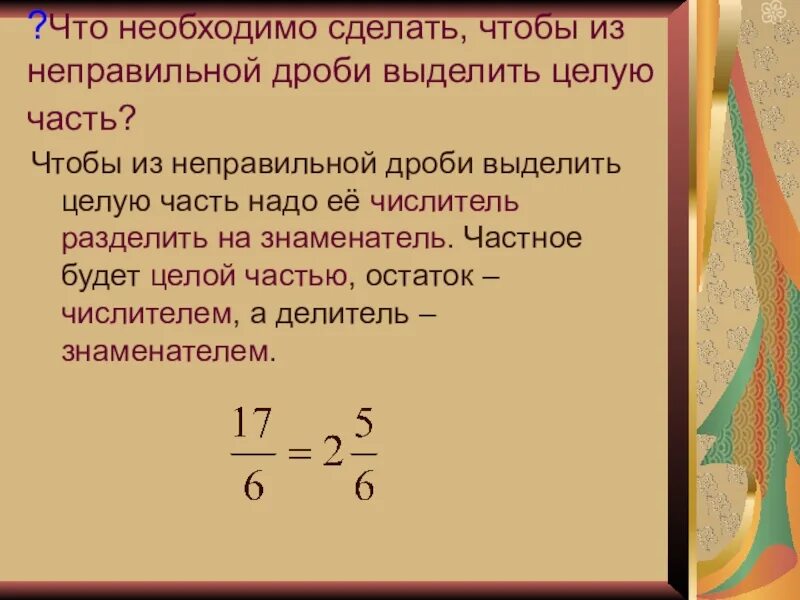 ?Что необходимо сделать, чтобы из неправильной дроби выделить целую часть?

Чтобы из неправильной дроби выделить целую часть надо её числитель разделить на знаменатель. Частное будет целой частью, остаток – числителем, а делитель – знаменателем.

$\frac{17}{6} = 2\frac{5}{6}$